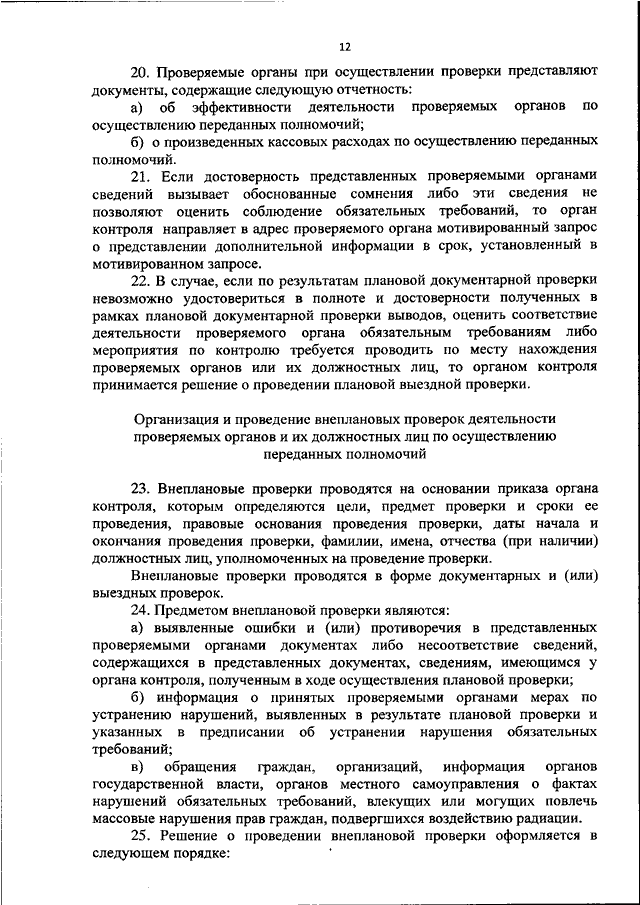 12

20. Проверяемые органы при осуществлении проверки представляют документы, содержащие следующую отчетность:

а) об эффективности деятельности проверяемых органов по осуществлению переданных полномочий;

б) о произведенных кассовых расходах по осуществлению переданных полномочий.

21. Если достоверность представленных проверяемыми органами сведений вызывает обоснованные сомнения либо эти сведения не позволяют оценить соблюдение обязательных требований, то орган контроля направляет в адрес проверяемого органа мотивированный запрос о представлении дополнительной информации в срок, установленный в мотивированном запросе.

22. В случае, если по результатам плановой документарной проверки невозможно удостовериться в полноте и достоверности полученных в рамках плановой документарной проверки выводов, оценить соответствие деятельности проверяемого органа обязательным требованиям либо мероприятия по контролю требуется проводить по месту нахождения проверяемых органов или их должностных лиц, то органом контроля принимается решение о проведении плановой выездной проверки.

Организация и проведение внеплановых проверок деятельности проверяемых органов и их должностных лиц по осуществлению переданных полномочий

23. Внеплановые проверки проводятся на основании приказа органа контроля, которым определяются цели, предмет проверки и сроки ее проведения, правовые основания проведения проверки, даты начала и окончания проведения проверки, фамилии, имена, отчества (при наличии) должностных лиц, уполномоченных на проведение проверки.

Внеплановые проверки проводятся в форме документарных и (или) выездных проверок.

24. Предметом внеплановой проверки являются:

а) выявленные ошибки и (или) противоречия в представленных проверяемыми органами документах либо несоответствие сведений, содержащихся в представленных документах, сведениям, имеющимся у органа контроля, полученным в ходе осуществления плановой проверки;

б) информация о принятых проверяемыми органами мерах по устранению нарушений, выявленных в результате плановой проверки и указанных в предписании об устранении нарушения обязательных требований;

в) обращения граждан, организаций, информация органов государственной власти, органов местного самоуправления о фактах нарушений обязательных требований, влекущих или могущих повлечь массовые нарушения прав граждан, подвергшихся воздействию радиации.

25. Решение о проведении внеплановой проверки оформляется в следующем порядке: